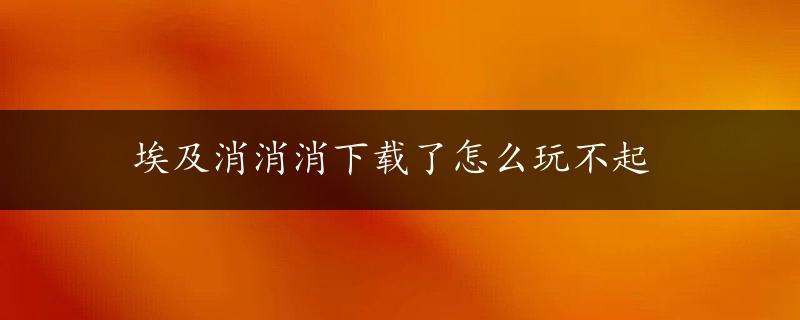 埃及消消消下载了怎么玩不起